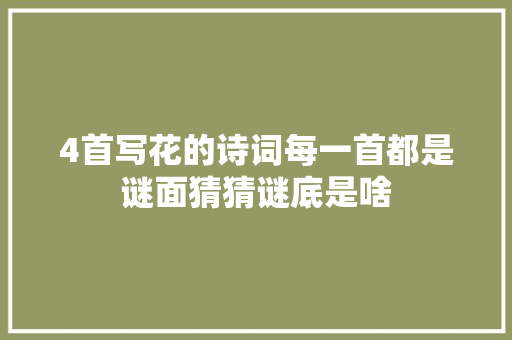 4首写花的诗词每一首都是谜面猜猜谜底是啥